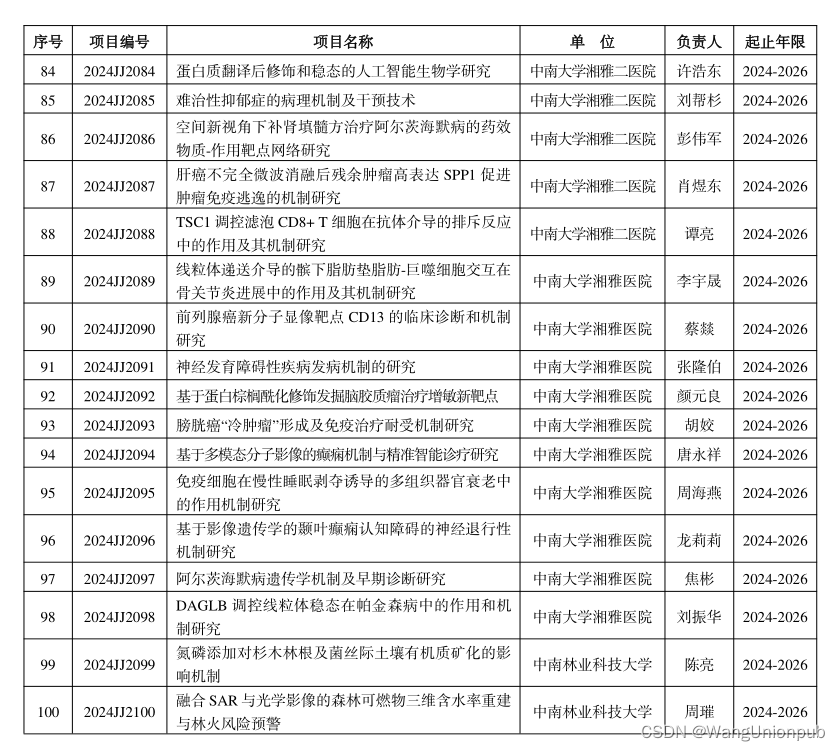 | 序号 | 项目编号 | 项目名称 | 单 位 | 负责人 | 起止年限 |
|---|---|---|---|---|---|
| 84 | 2024JJ2084 | 蛋白质翻译后修饰和稳态的人工智能生物学研究 | 中南大学湘雅二医院 | 许浩东 | 2024-2026 |
| 85 | 2024JJ2085 | 难治性抑郁症的病理机制及干预技术 | 中南大学湘雅二医院 | 刘帮杉 | 2024-2026 |
| 86 | 2024JJ2086 | 空间新视角下补肾填髓方治疗阿尔茨海默病的药效物质-作用靶点网络研究 | 中南大学湘雅二医院 | 彭伟军 | 2024-2026 |
| 87 | 2024JJ2087 | 肝癌不完全微波消融后残余肿瘤高表达 SPP1 促进肿瘤免疫逃逸的机制研究 | 中南大学湘雅二医院 | 肖煜东 | 2024-2026 |
| 88 | 2024JJ2088 | TSC1 调控滤泡 CD8+ T 细胞在抗体介导的排斥反应中的作用及其机制研究 | 中南大学湘雅二医院 | 谭亮 | 2024-2026 |
| 89 | 2024JJ2089 | 线粒体递送介导的髌下脂肪垫脂肪-巨噬细胞交互在骨关节炎进展中的作用及其机制研究 | 中南大学湘雅医院 | 李宇晟 | 2024-2026 |
| 90 | 2024JJ2090 | 前列腺癌新分子显像靶点 CD13 的临床诊断和机制研究 | 中南大学湘雅医院 | 蔡燚 | 2024-2026 |
| 91 | 2024JJ2091 | 神经发育障碍性疾病发病机制的研究 | 中南大学湘雅医院 | 张隆伯 | 2024-2026 |
| 92 | 2024JJ2092 | 基于蛋白棕榈酰化修饰发掘脑胶质瘤治疗增敏新靶点 | 中南大学湘雅医院 | 颜元良 | 2024-2026 |
| 93 | 2024JJ2093 | 膀胱癌“冷肿瘤”形成及免疫治疗耐受机制研究 | 中南大学湘雅医院 | 胡姣 | 2024-2026 |
| 94 | 2024JJ2094 | 基于多模态分子影像的癫痫机制与精准智能诊疗研究 | 中南大学湘雅医院 | 唐永祥 | 2024-2026 |
| 95 | 2024JJ2095 | 免疫细胞在慢性睡眠剥夺诱导的多组织器官衰老中的作用机制研究 | 中南大学湘雅医院 | 周海燕 | 2024-2026 |
| 96 | 2024JJ2096 | 基于影像遗传学的颞叶癫痫认知障碍的神经退行性机制研究 | 中南大学湘雅医院 | 龙莉莉 | 2024-2026 |
| 97 | 2024JJ2097 | 阿尔茨海默病遗传学机制及早期诊断研究 | 中南大学湘雅医院 | 焦彬 | 2024-2026 |
| 98 | 2024JJ2098 | DAGLB 调控线粒体稳态在帕金森病中的作用和机制研究 | 中南大学湘雅医院 | 刘振华 | 2024-2026 |
| 99 | 2024JJ2099 | 氮磷添加对杉木林根及菌丝际土壤有机质矿化的影响机制 | 中南林业科技大学 | 陈亮 | 2024-2026 |
| 100 | 2024JJ2100 | 融合 SAR 与光学影像的森林可燃物三维含水率重建与林火风险预警 | 中南林业科技大学 | 周璀 | 2024-2026 |

CSDN @WangUnionpub